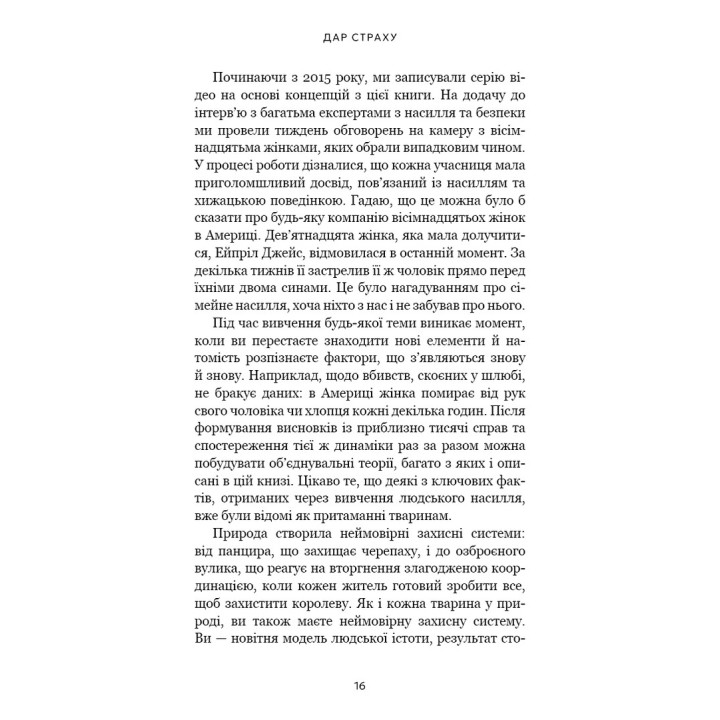 ДАР СТРАХУ

Починаючи з 2015 року, ми записували серію відео на основі концепцій з цієї книги. На додачу до інтерв'ю з багатьма експертами з насилля та безпеки ми провели тиждень обговорень на камеру з вісімнадцятьма жінками, яких обрали випадковим чином. У процесі роботи дізналися, що кожна учасниця мала приголомшливий досвід, пов'язаний із насиллям та хижацькою поведінкою. Гадаю, що це можна було б сказати про будь-яку компанію вісімнадцятьох жінок в Америці. Дев'ятнадцята жінка, яка мала долучитися, Ейпріл Джейс, відмовилася в останній момент. За декілька тижнів її застрелив її ж чоловік прямо перед їхніми двома синами. Це було нагадуванням про сімейне насилля, хоча ніхто з нас і не забував про нього.

Під час вивчення будь-якої теми виникає момент, коли ви перестаєте знаходити нові елементи й натомість розпізнаєте фактори, що з'являються знову й знову. Наприклад, щодо вбивств, скоєних у шлюбі, не бракує даних: в Америці жінка помирає від рук свого чоловіка чи хлопця кожні декілька годин. Після формування висновків із приблизно тисячі справ та спостереження тієї ж динаміки раз за разом можна побудувати об'єднувальні теорії, багато з яких і описані в цій книзі. Цікаво те, що деякі з ключових фактів, отриманих через вивчення людського насилля, вже були відомі як притаманні тваринам.

Природа створила неймовірні захисні системи: від панцира, що захищає черепаху, і до озброєного вулика, що реагує на вторгнення злагодженою координацією, коли кожен житель готовий зробити все, щоб захистити королеву. Як і кожна тварина у природі, ви також маєте неймовірну захисну систему. Ви — новітня модель людської істоти, результат сто-

16